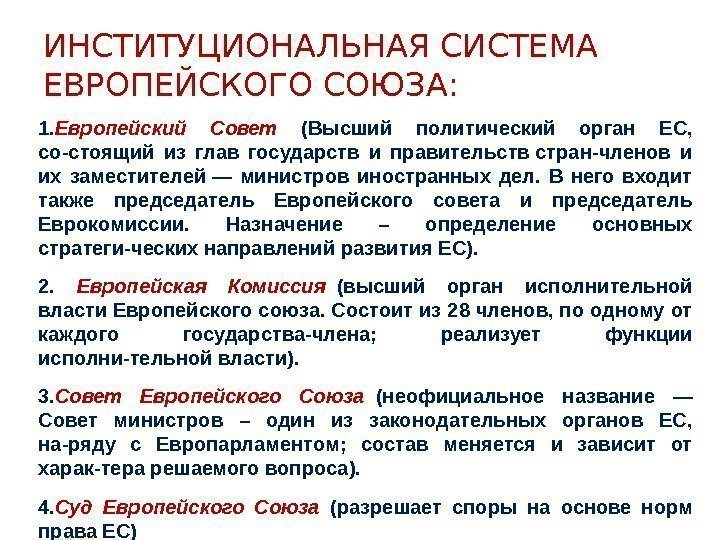 ИНСТИТУЦИОНАЛЬНАЯ СИСТЕМА ЕВРОПЕЙСКОГО СОЮЗА:

1.Европейский Совет (Высший политический орган ЕС, со-стоящий из глав государств и правительств стран-членов и их заместителей — министров иностранных дел. В него входит также председатель Европейского совета и председатель Еврокомиссии. Назначение – определение основных стратеги-ческих направлений развития ЕС).

2. Европейская Комиссия (высший орган исполнительной власти Европейского союза. Состоит из 28 членов, по одному от каждого государства-члена; реализует функции исполни-тельной власти).

3.Совет Европейского Союза (неофициальное название — Совет министров – один из законодательных органов ЕС, на-ряду с Европарламентом; состав меняется и зависит от харак-тера решаемого вопроса).

4.Суд Европейского Союза (разрешает споры на основе норм права ЕС)